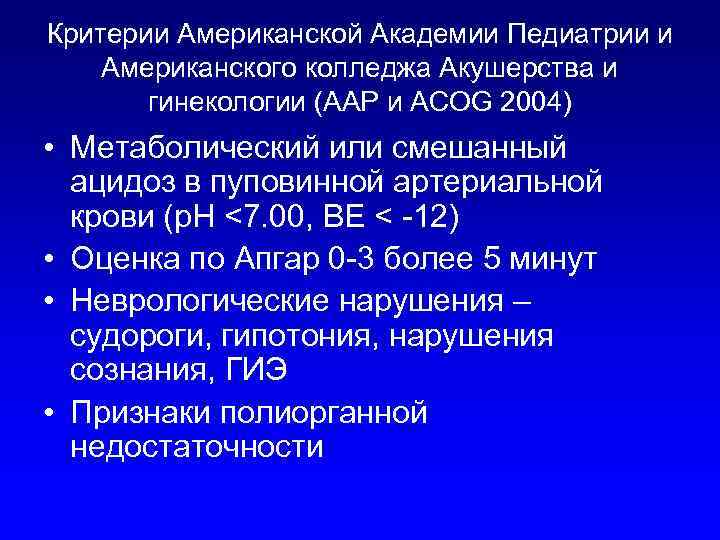 Критерии Американской Академии Педиатрии и Американского колледжа Акушерства и гинекологии (AAP и ACOG 2004)

• Метаболический или смешанный ацидоз в пуповинной артериальной крови (pH <7.00, BE < -12)
• Оценка по Апгар 0-3 более 5 минут
• Неврологические нарушения – судороги, гипотония, нарушения сознания, ГИЭ
• Признаки полиорганной недостаточности